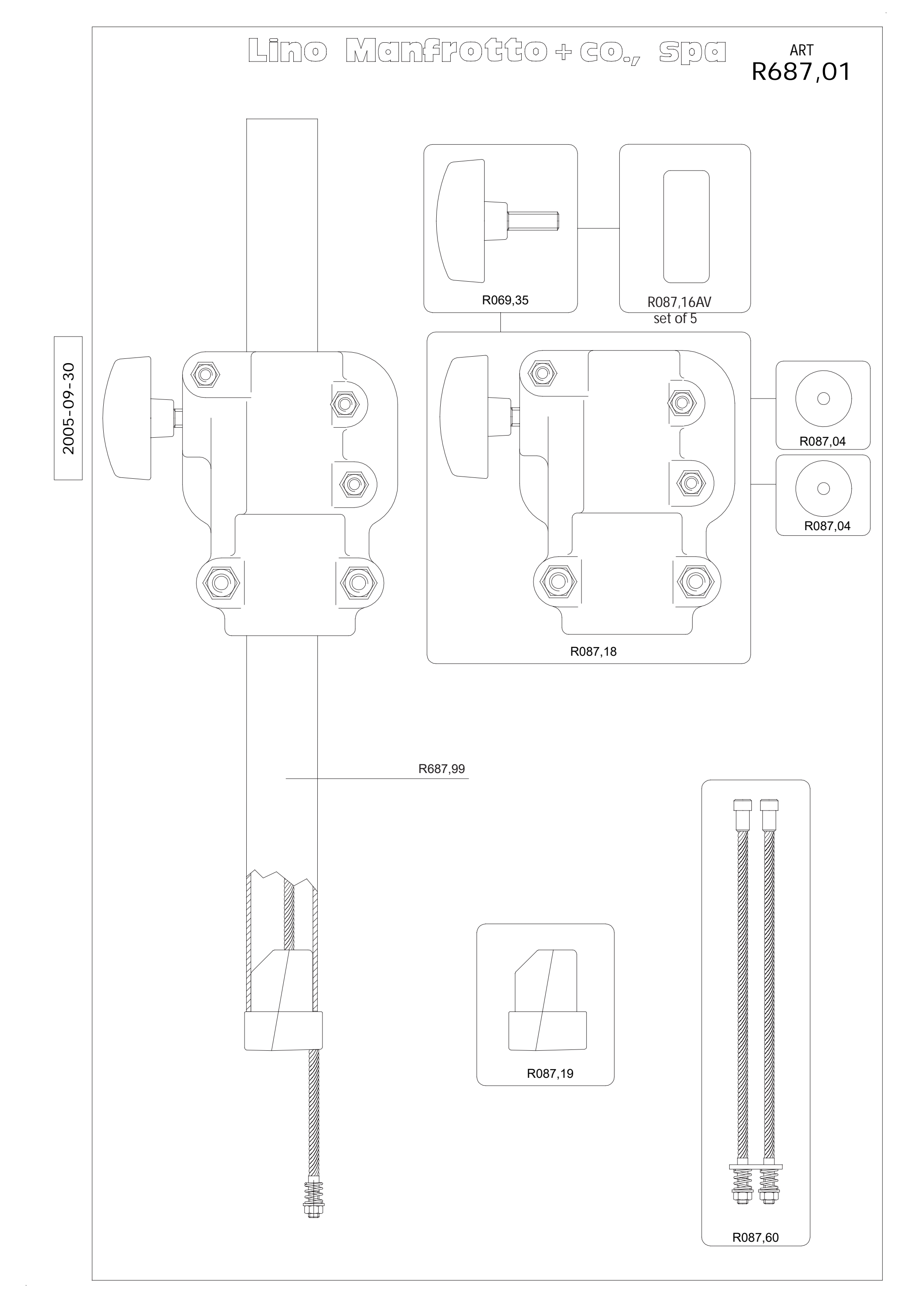 Lino Manfrotto + co., spa

ART
R687,01

2005-09-30

R069,35

R087,16AV
set of 5

R087,04

R087,04

R087,18

R687,99

R087,19

R087,60